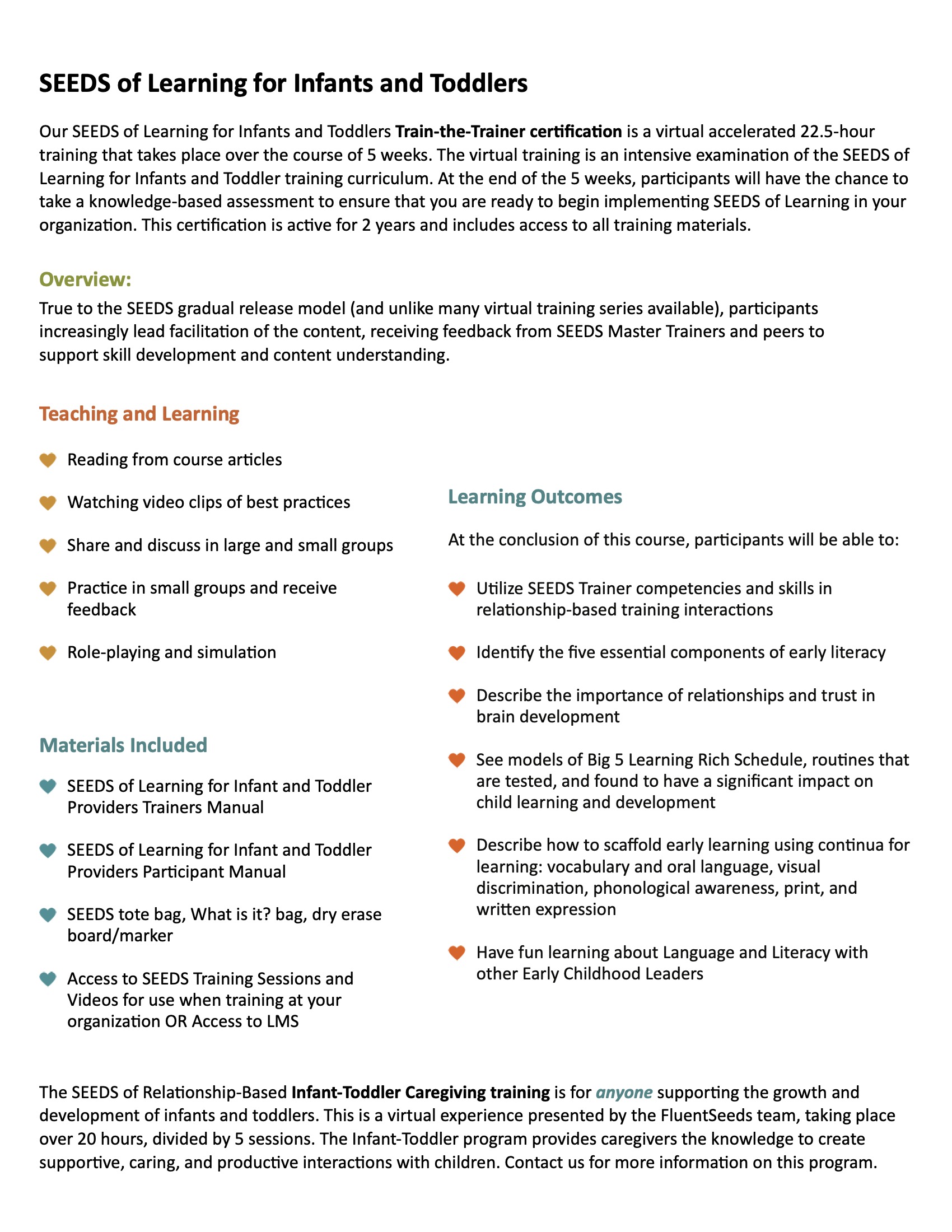 SEEDS of Learning for Infants and Toddlers

Our SEEDS of Learning for Infants and Toddlers Train-the-Trainer certification is a virtual accelerated 22.5-hour training that takes place over the course of 5 weeks. The virtual training is an intensive examination of the SEEDS of Learning for Infants and Toddler training curriculum. At the end of the 5 weeks, participants will have the chance to take a knowledge-based assessment to ensure that you are ready to begin implementing SEEDS of Learning in your organization. This certification is active for 2 years and includes access to all training materials.

Overview:
True to the SEEDS gradual release model (and unlike many virtual training series available), participants increasingly lead facilitation of the content, receiving feedback from SEEDS Master Trainers and peers to support skill development and content understanding.

Teaching and Learning

Reading from course articles

Watching video clips of best practices

Share and discuss in large and small groups

Practice in small groups and receive feedback

Role-playing and simulation

Materials Included

SEEDS of Learning for Infant and Toddler Providers Trainers Manual

SEEDS of Learning for Infant and Toddler Providers Participant Manual

SEEDS tote bag, What is it? bag, dry erase board/marker

Access to SEEDS Training Sessions and Videos for use when training at your organization OR Access to LMS

Learning Outcomes

At the conclusion of this course, participants will be able to:

Utilize SEEDS Trainer competencies and skills in relationship-based training interactions

Identify the five essential components of early literacy

Describe the importance of relationships and trust in brain development

See models of Big 5 Learning Rich Schedule, routines that are tested, and found to have a significant impact on child learning and development

Describe how to scaffold early learning using continua for learning: vocabulary and oral language, visual discrimination, phonological awareness, print, and written expression

Have fun learning about Language and Literacy with other Early Childhood Leaders

The SEEDS of Relationship-Based Infant-Toddler Caregiving training is for anyone supporting the growth and development of infants and toddlers. This is a virtual experience presented by the FluentSeeds team, taking place over 20 hours, divided by 5 sessions. The Infant-Toddler program provides caregivers the knowledge to create supportive, caring, and productive interactions with children. Contact us for more information on this program.